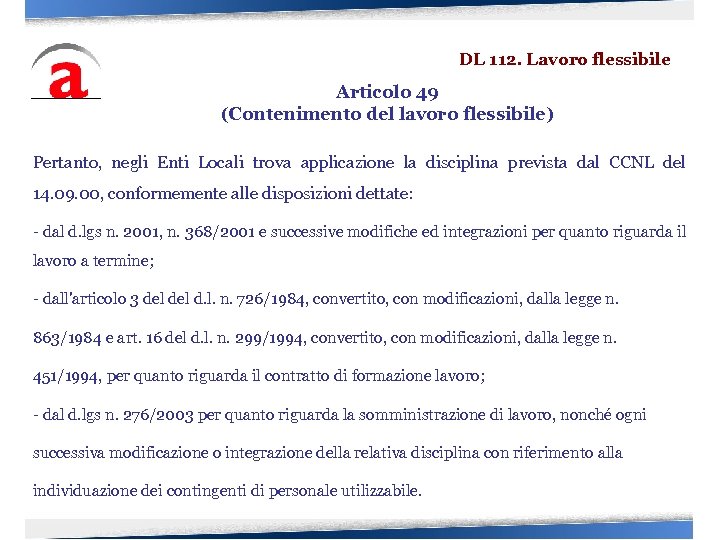 a

DL 112. Lavoro flessibile

Articolo 49
(Contenimento del lavoro flessibile)

Pertanto, negli Enti Locali trova applicazione la disciplina prevista dal CCNL del 14.09.00, conformemente alle disposizioni dettate:

- dal d.lgs n. 2001, n. 368/2001 e successive modifiche ed integrazioni per quanto riguarda il lavoro a termine;

- dall'articolo 3 del del d.l. n. 726/1984, convertito, con modificazioni, dalla legge n. 863/1984 e art. 16 del d.l. n. 299/1994, convertito, con modificazioni, dalla legge n. 451/1994, per quanto riguarda il contratto di formazione lavoro;

- dal d.lgs n. 276/2003 per quanto riguarda la somministrazione di lavoro, nonché ogni successiva modificazione o integrazione della relativa disciplina con riferimento alla individuazione dei contingenti di personale utilizzabile.